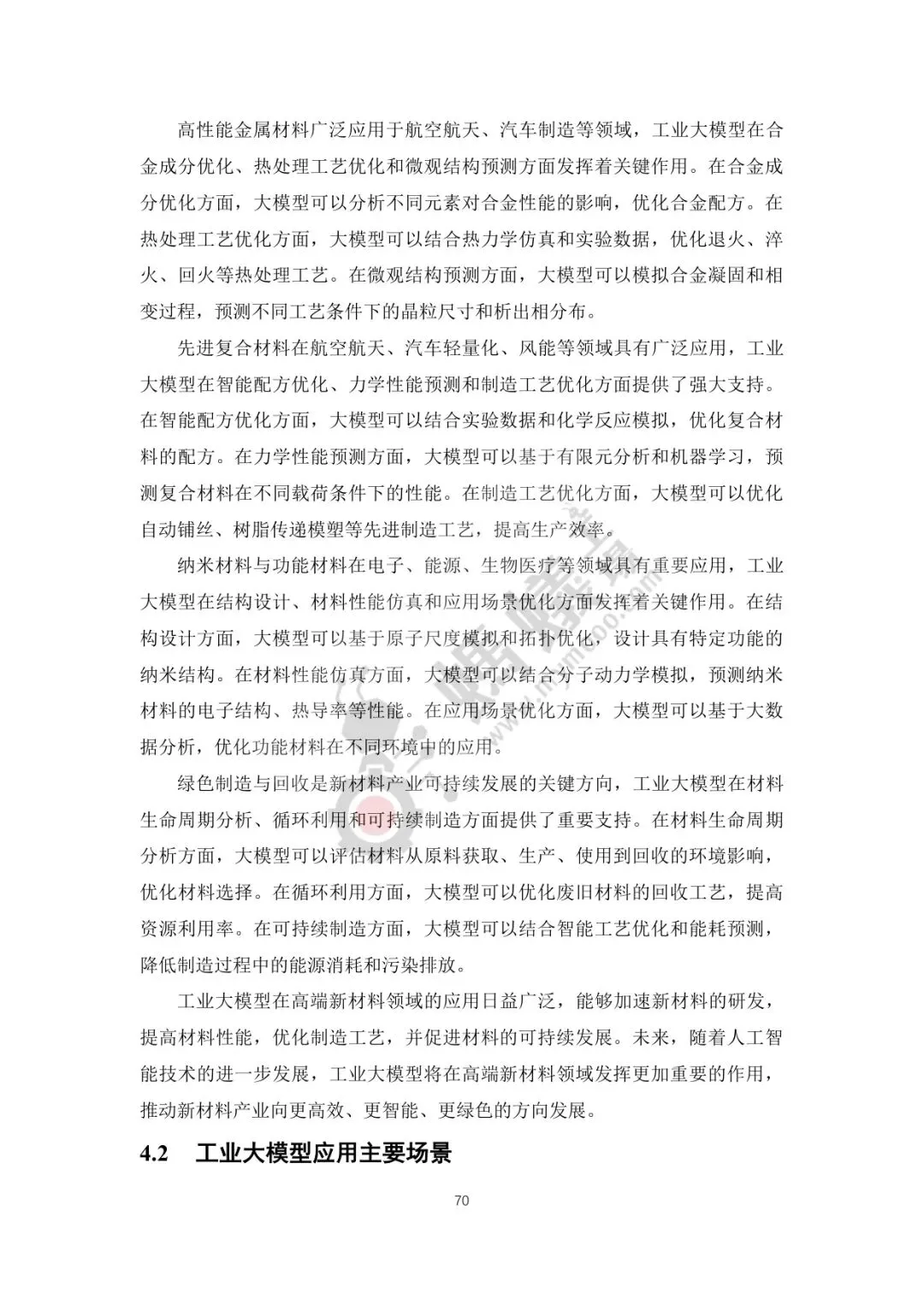 高性能金属材料广泛应用于航空航天、汽车制造等领域，工业大模型在合金成分优化、热处理工艺优化和微观结构预测方面发挥着关键作用。在合金成分优化方面，大模型可以分析不同元素对合金性能的影响，优化合金配方。在热处理工艺优化方面，大模型可以结合热力学仿真和实验数据，优化退火、淬火、回火等热处理工艺。在微观结构预测方面，大模型可以模拟合金凝固和相变过程，预测不同工艺条件下的晶粒尺寸和析出相分布。

先进复合材料在航空航天、汽车轻量化、风能等领域具有广泛应用，工业大模型在智能配方优化、力学性能预测和制造工艺优化方面提供了强大支持。在智能配方优化方面，大模型可以结合实验数据和化学反应模拟，优化复合材料的配方。在力学性能预测方面，大模型可以基于有限元分析和机器学习，预测复合材料在不同载荷条件下的性能。在制造工艺优化方面，大模型可以优化自动铺丝、树脂传递模塑等先进制造工艺，提高生产效率。

纳米材料与功能材料在电子、能源、生物医疗等领域具有重要应用，工业大模型在结构设计、材料性能仿真和应用场景优化方面发挥着关键作用。在结构设计方面，大模型可以基于原子尺度模拟和拓扑优化，设计具有特定功能的纳米结构。在材料性能仿真方面，大模型可以结合分子动力学模拟，预测纳米材料的电子结构、热导率等性能。在应用场景优化方面，大模型可以基于大数据分析，优化功能材料在不同环境中的应用。

绿色制造与回收是新材料产业可持续发展的关键方向，工业大模型在材料生命周期分析、循环利用和可持续制造方面提供了重要支持。在材料生命周期分析方面，大模型可以评估材料从原料获取、生产、使用到回收的环境影响，优化材料选择。在循环利用方面，大模型可以优化废旧材料的回收工艺，提高资源利用率。在可持续制造方面，大模型可以结合智能工艺优化和能耗预测，降低制造过程中的能源消耗和污染排放。

工业大模型在高端新材料领域的应用日益广泛，能够加速新材料的研发，提高材料性能，优化制造工艺，并促进材料的可持续发展。未来，随着人工智能技术的进一步发展，工业大模型将在高端新材料领域发挥更加重要的作用，推动新材料产业向更高效、更智能、更绿色的方向发展。

4.2 工业大模型应用主要场景

70